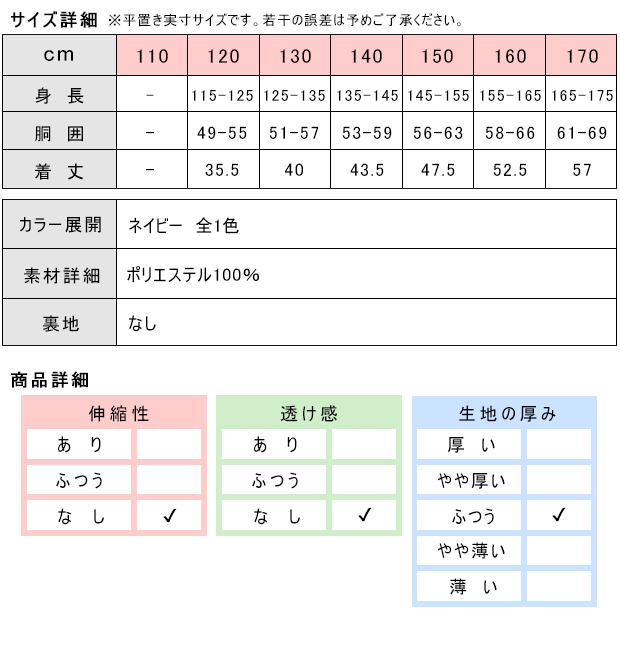 サイズ詳細 ※平置き実寸サイズです。若干の誤差は予めご了承ください。

| cm | 110 | 120 | 130 | 140 | 150 | 160 | 170 |
|---|---|---|---|---|---|---|---|
| 身 長 | - | 115-125 | 125-135 | 135-145 | 145-155 | 155-165 | 165-175 |
| 胴 囲 | - | 49-55 | 51-57 | 53-59 | 56-63 | 58-66 | 61-69 |
| 着 丈 | - | 35.5 | 40 | 43.5 | 47.5 | 52.5 | 57 |

| カラー展開 | ネイビー 全1色 |
|---|---|
| 素材詳細 | ポリエステル100% |
| 裏地 | なし |

商品詳細

| 伸縮性 | |
|---|---|
| あ り | |
| ふつう | |
| な し | ✓ |

| 透け感 | |
|---|---|
| あ り | |
| ふつう | |
| な し | ✓ |

| 生地の厚み | |
|---|---|
| 厚 い | |
| やや厚い | |
| ふつう | ✓ |
| やや薄い | |
| 薄 い | |